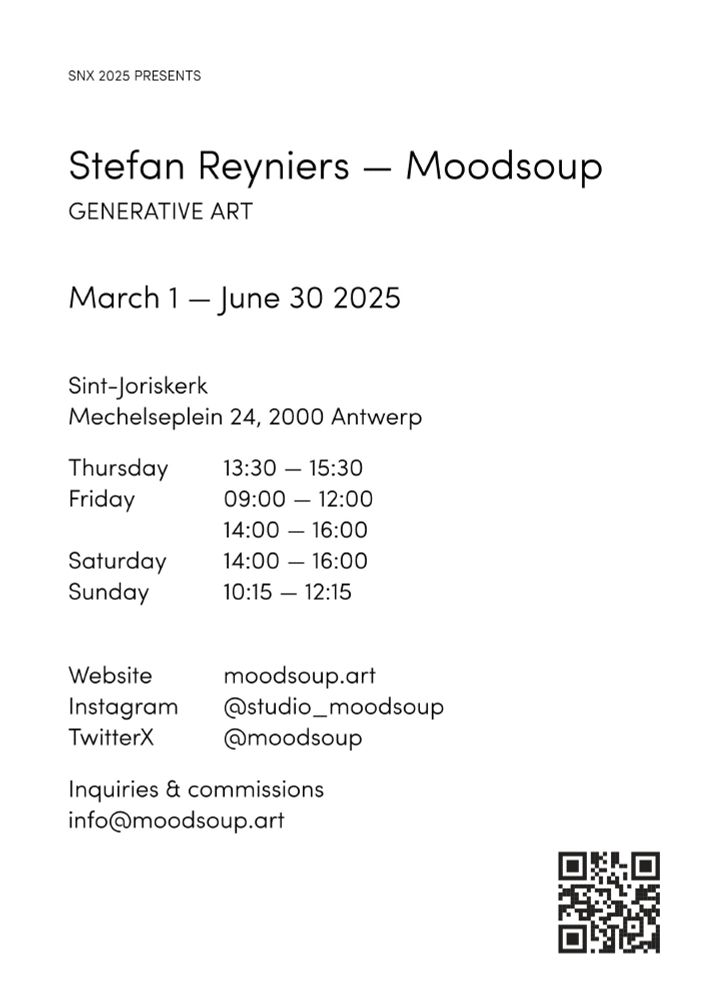 SNX 2025 PRESENTS

Stefan Reyniers — Moodsoup

GENERATIVE ART

March 1 — June 30 2025

Sint-Joriskerk
Mechelseplein 24, 2000 Antwerp

| | |
|---|---|
| Thursday | 13:30 — 15:30 |
| Friday | 09:00 — 12:00 |
| | 14:00 — 16:00 |
| Saturday | 14:00 — 16:00 |
| Sunday | 10:15 — 12:15 |

| | |
|---|---|
| Website | moodsoup.art |
| Instagram | @studio_moodsoup |
| TwitterX | @moodsoup |

Inquiries & commissions
info@moodsoup.art